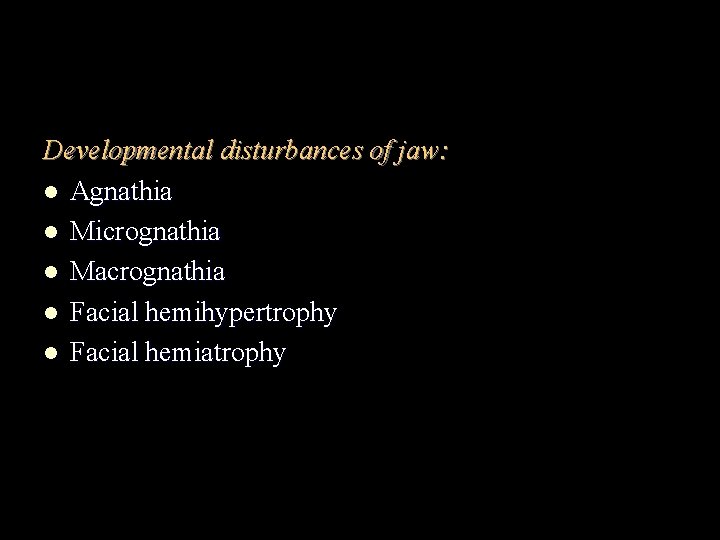 Developmental disturbances of jaw:

• Agnathia
• Micrognathia
• Macrognathia
• Facial hemihypertrophy
• Facial hemiatrophy